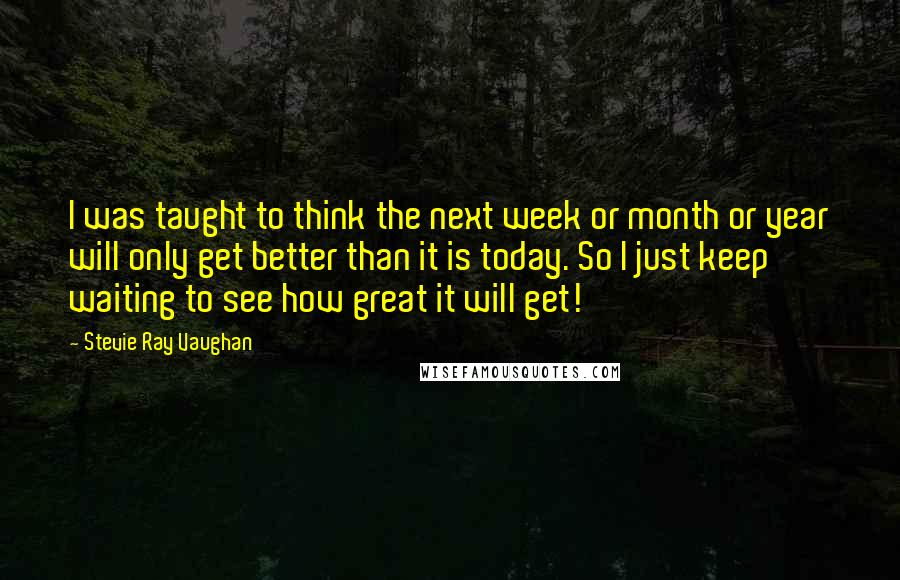 I was taught to think the next week or month or year will only get better than it is today. So I just keep waiting to see how great it will get!

- Stevie Ray Vaughan

WISEFAMOUSQUOTES.COM